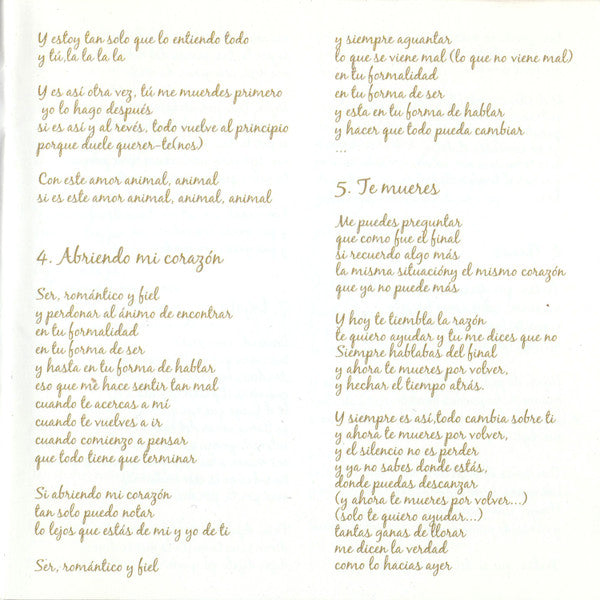 Y estoy tan solo que lo entiendo todo
y tú,la la la la

Y es así otra vez, tú me muerdes primero
yo lo hago después
si es así y al revés, todo vuelve al principio
porque duele querer-te(nos)

Con este amor animal, animal
si es este amor animal, animal, animal

4. Abriendo mi corazón

Ser, romántico y fiel
y perdonar al ánimo de encontrar
en tu formalidad
en tu forma de ser
y hasta en tu forma de hablar
eso que me hace sentir tan mal
cuando te acercas a mí
cuando te vuelves a ir
cuando comienzo a pensar
que todo tiene que terminar

Si abriendo mi corazón
tan solo puedo notar
lo lejos que estás de mi y yo de ti

Ser, romántico y fiel

y siempre aguantar
lo que se viene mal (lo que no viene mal)
en tu formalidad
en tu forma de ser
y esta en tu forma de hablar
y hacer que todo pueda cambiar
...

5. Te mueres

Me puedes preguntar
que como fue el final
si recuerdo algo más
la misma situacióny el mismo corazón
que ya no puede más

Y hoy te tiembla la razón
te quiero ayudar y tu me dices que no
Siempre hablabas del final
y ahora te mueres por volver,
y hechar el tiempo atrás.

Y siempre es así,todo cambia sobre ti
y ahora te mueres por volver,
y el silencio no es perder
y ya no sabes donde estás,
donde puedas descanzar
(y ahora te mueres por volver...)
(solo te quiero ayudar...)
tantas ganas de llorar
me dicen la verdad
como lo hacias ayer